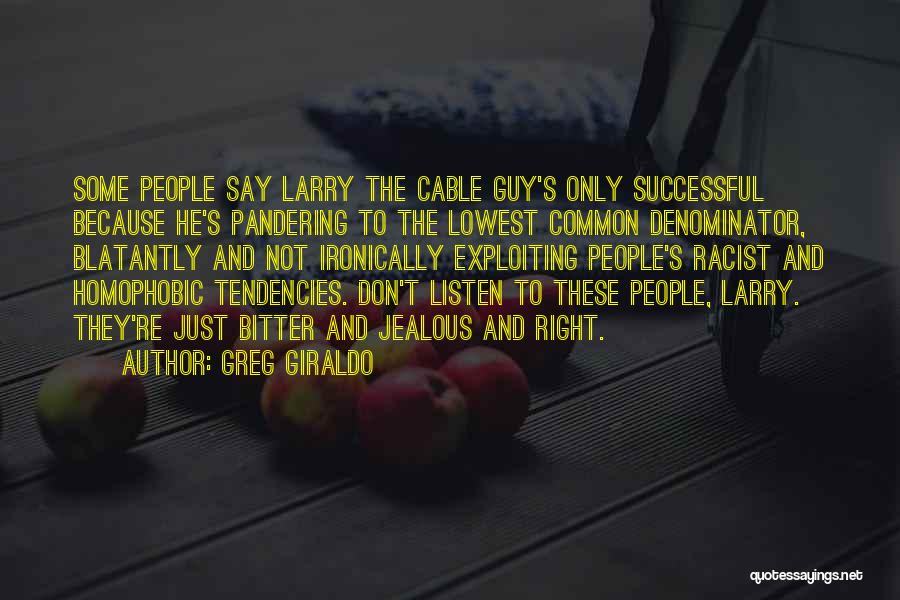 SOME PEOPLE SAY LARRY THE CABLE GUY'S ONLY SUCCESSFUL BECAUSE HE'S PANDERING TO THE LOWEST COMMON DENOMINATOR, BLATANTLY AND NOT IRONICALLY EXPLOITING PEOPLE'S RACIST AND HOMOPHOBIC TENDENCIES. DON'T LISTEN TO THESE PEOPLE, LARRY. THEY'RE JUST BITTER AND JEALOUS AND RIGHT.

AUTHOR: GREG GIRALDO

quotessayings.net